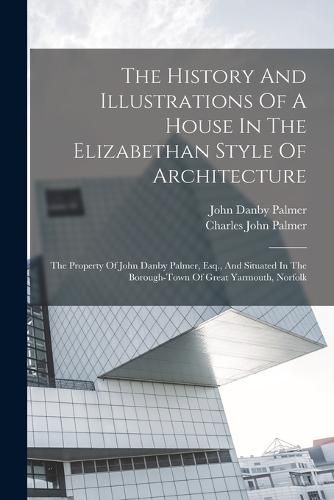 The History And Illustrations Of A House In The Elizabethan Style Of Architecture

John Danby Palmer
Charles John Palmer

The Property Of John Danby Palmer, Esq., And Situated In The Borough-Town Of Great Yarmouth, Norfolk